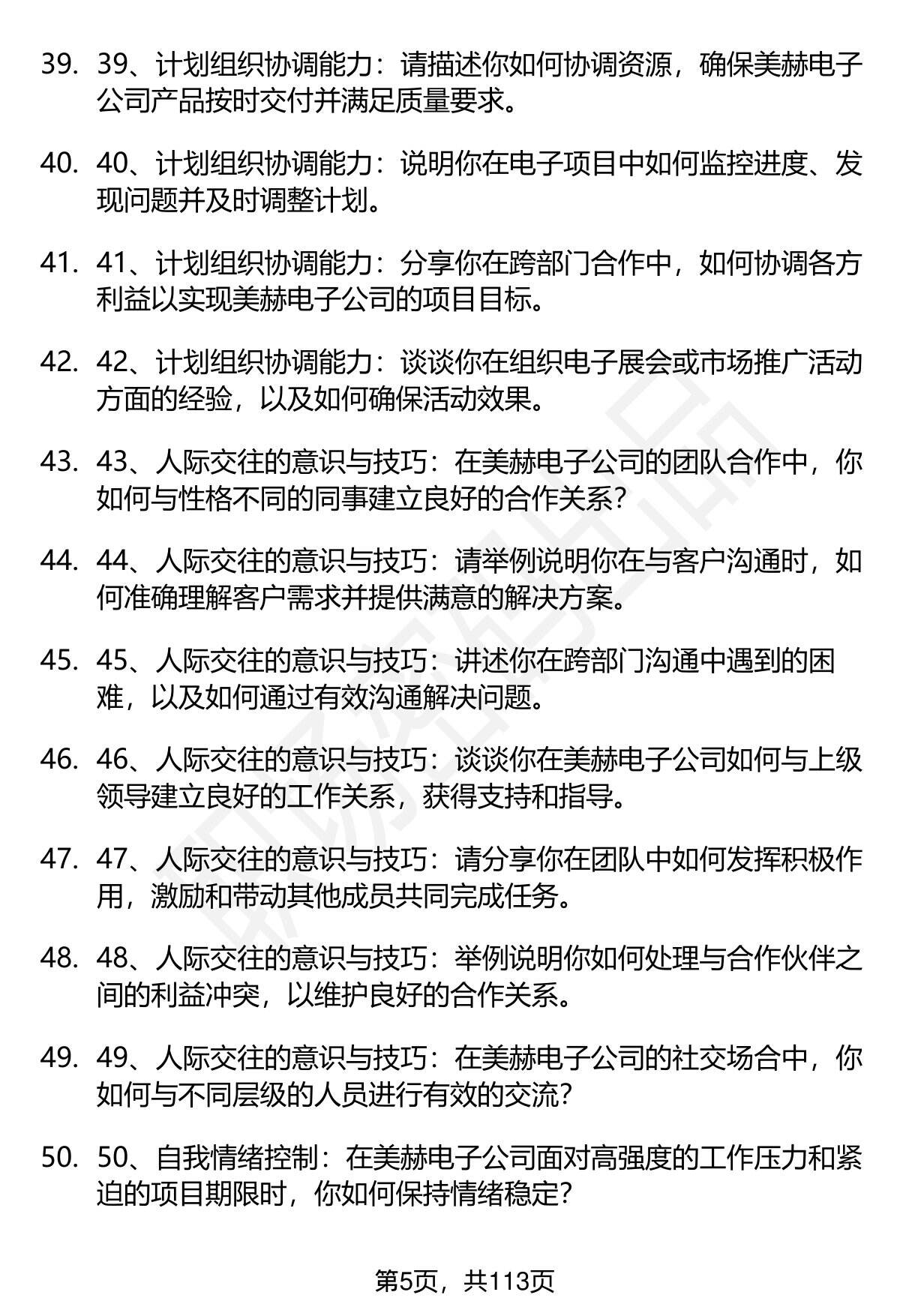 39. 39、计划组织协调能力：请描述你如何协调资源，确保美赫电子公司产品按时交付并满足质量要求。

40. 40、计划组织协调能力：说明你在电子项目中如何监控进度、发现问题并及时调整计划。

41. 41、计划组织协调能力：分享你在跨部门合作中，如何协调各方利益以实现美赫电子公司的项目目标。

42. 42、计划组织协调能力：谈谈你在组织电子展会或市场推广活动方面的经验，以及如何确保活动效果。

43. 43、人际交往的意识与技巧：在美赫电子公司的团队合作中，你如何与性格不同的同事建立良好的合作关系？

44. 44、人际交往的意识与技巧：请举例说明你在与客户沟通时，如何准确理解客户需求并提供满意的解决方案。

45. 45、人际交往的意识与技巧：讲述你在跨部门沟通中遇到的困难，以及如何通过有效沟通解决问题。

46. 46、人际交往的意识与技巧：谈谈你在美赫电子公司如何与上级领导建立良好的工作关系，获得支持和指导。

47. 47、人际交往的意识与技巧：请分享你在团队中如何发挥积极作用，激励和带动其他成员共同完成任务。

48. 48、人际交往的意识与技巧：举例说明你如何处理与合作伙伴之间的利益冲突，以维护良好的合作关系。

49. 49、人际交往的意识与技巧：在美赫电子公司的社交场合中，你如何与不同层级的人员进行有效的交流？

50. 50、自我情绪控制：在美赫电子公司面对高强度的工作压力和紧迫的项目期限时，你如何保持情绪稳定？

第5页，共113页